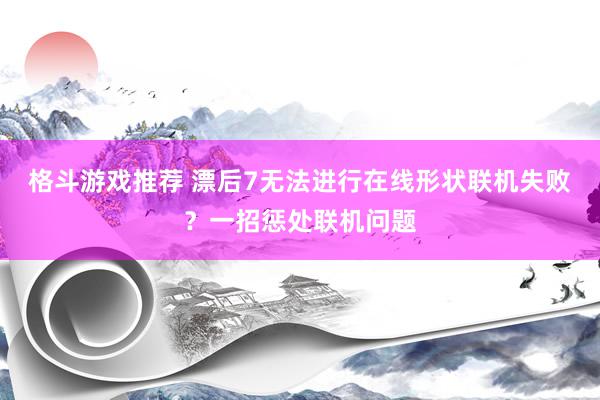 格斗游戏推荐 漂后7无法进行在线形状联机失败？一招惩处联机问题